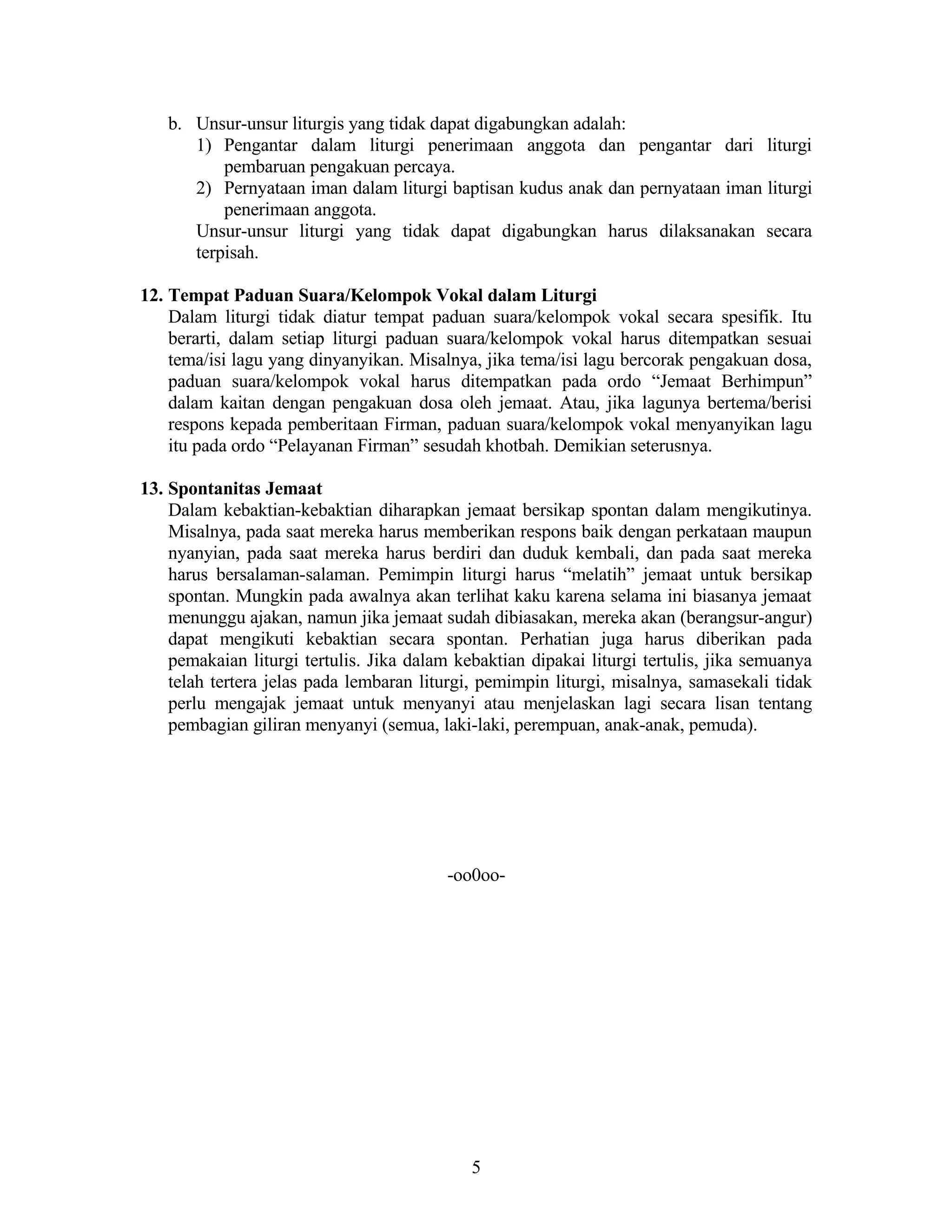 b. Unsur-unsur liturgis yang tidak dapat digabungkan adalah:
1) Pengantar dalam liturgi penerimaan anggota dan pengantar dari liturgi pembaruan pengakuan percaya.
2) Pernyataan iman dalam liturgi baptisan kudus anak dan pernyataan iman liturgi penerimaan anggota.
Unsur-unsur liturgi yang tidak dapat digabungkan harus dilaksanakan secara terpisah.

12. Tempat Paduan Suara/Kelompok Vokal dalam Liturgi
Dalam liturgi tidak diatur tempat paduan suara/kelompok vokal secara spesifik. Itu berarti, dalam setiap liturgi paduan suara/kelompok vokal harus ditempatkan sesuai tema/isi lagu yang dinyanyikan. Misalnya, jika tema/isi lagu bercorak pengakuan dosa, paduan suara/kelompok vokal harus ditempatkan pada ordo “Jemaat Berhimpun” dalam kaitan dengan pengakuan dosa oleh jemaat. Atau, jika lagunya bertema/berisi respons kepada pemberitaan Firman, paduan suara/kelompok vokal menyanyikan lagu itu pada ordo “Pelayanan Firman” sesudah khotbah. Demikian seterusnya.

13. Spontanitas Jemaat
Dalam kebaktian-kebaktian diharapkan jemaat bersikap spontan dalam mengikutinya. Misalnya, pada saat mereka harus memberikan respons baik dengan perkataan maupun nyanyian, pada saat mereka harus berdiri dan duduk kembali, dan pada saat mereka harus bersalaman-salaman. Pemimpin liturgi harus “melatih” jemaat untuk bersikap spontan. Mungkin pada awalnya akan terlihat kaku karena selama ini biasanya jemaat menunggu ajakan, namun jika jemaat sudah dibiasakan, mereka akan (berangsur-angur) dapat mengikuti kebaktian secara spontan. Perhatian juga harus diberikan pada pemakaian liturgi tertulis. Jika dalam kebaktian dipakai liturgi tertulis, jika semuanya telah tertera jelas pada lembaran liturgi, pemimpin liturgi, misalnya, samasekali tidak perlu mengajak jemaat untuk menyanyi atau menjelaskan lagi secara lisan tentang pembagian giliran menyanyi (semua, laki-laki, perempuan, anak-anak, pemuda).

-oo0oo-

5